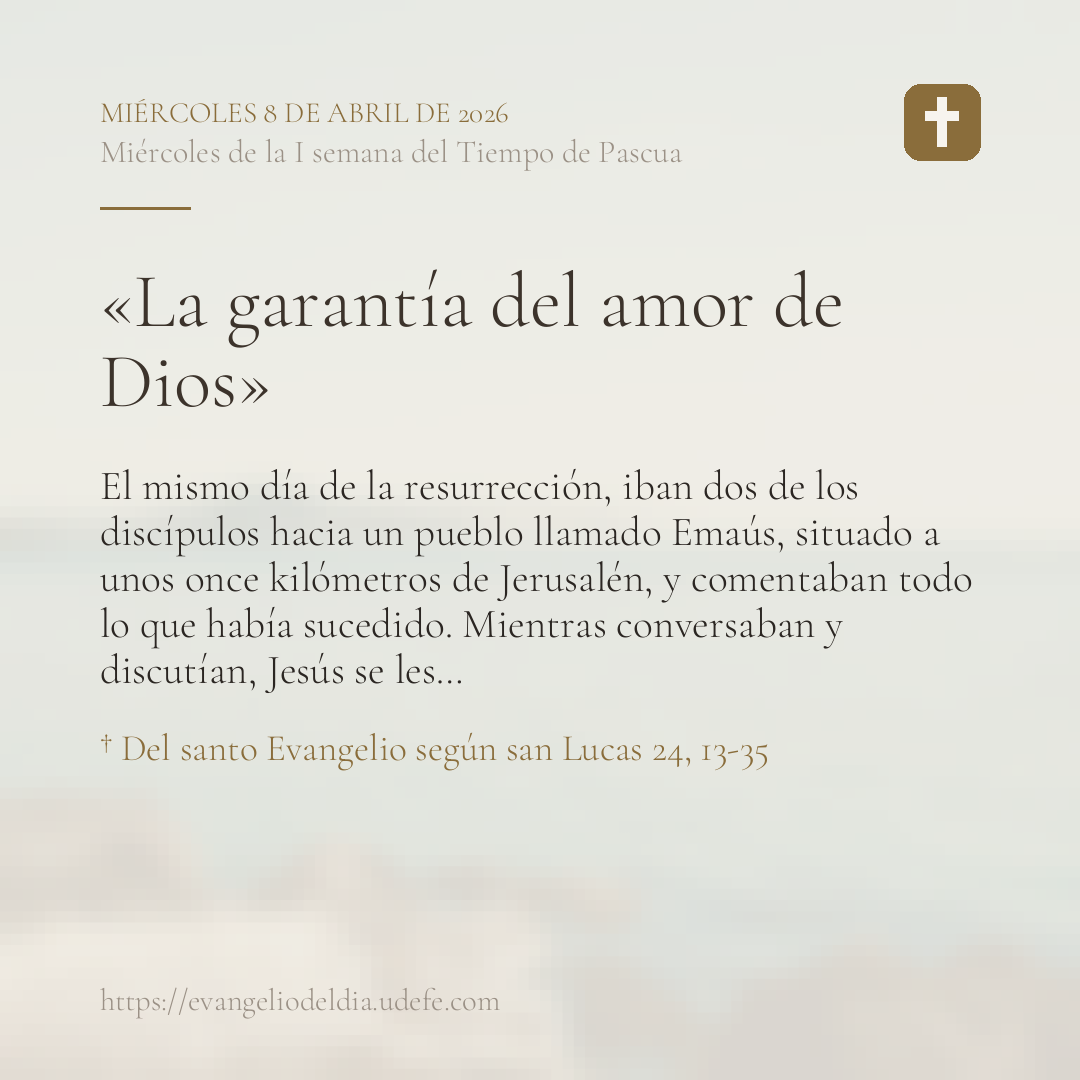 MIÉRCOLES 8 DE ABRIL DE 2026
Miércoles de la I semana del Tiempo de Pascua

«La garantía del amor de Dios»

El mismo día de la resurrección, iban dos de los discípulos hacia un pueblo llamado Emaús, situado a unos once kilómetros de Jerusalén, y comentaban todo lo que había sucedido. Mientras conversaban y discutían, Jesús se les...

† Del santo Evangelio según san Lucas 24, 13-35

https://evangeliodeldia.udefe.com